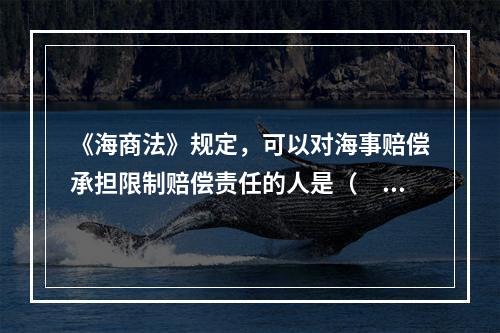 《海商法》规定，可以对海事赔偿承担限制赔偿责任的人是（ ...